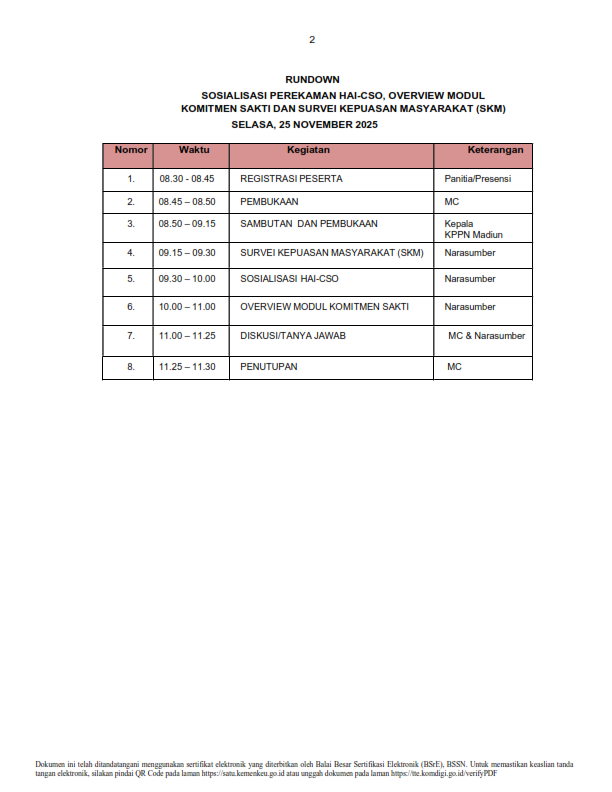 2

RUNDOWN
SOSIALISASI PEREKAMAN HAI-CSO, OVERVIEW MODUL
KOMITMEN SAKTI DAN SURVEI KEPUASAN MASYARAKAT (SKM)
SELASA, 25 NOVEMBER 2025

| Nomor | Waktu | Kegiatan | Keterangan |
|---|---|---|---|
| 1. | 08.30 - 08.45 | REGISTRASI PESERTA | Panitia/Presensi |
| 2. | 08.45 – 08.50 | PEMBUKAAN | MC |
| 3. | 08.50 – 09.15 | SAMBUTAN DAN PEMBUKAAN | Kepala KPPN Madiun |
| 4. | 09.15 – 09.30 | SURVEI KEPUASAN MASYARAKAT (SKM) | Narasumber |
| 5. | 09.30 – 10.00 | SOSIALISASI HAI-CSO | Narasumber |
| 6. | 10.00 – 11.00 | OVERVIEW MODUL KOMITMEN SAKTI | Narasumber |
| 7. | 11.00 – 11.25 | DISKUSI/TANYA JAWAB | MC & Narasumber |
| 8. | 11.25 – 11.30 | PENUTUPAN | MC |

Dokumen ini telah ditandatangani menggunakan sertifikat elektronik yang diterbitkan oleh Balai Besar Sertifikasi Elektronik (BSrE), BSSN. Untuk memastikan keaslian tanda tangan elektronik, silakan pindai QR Code pada laman https://satu.kemenkeu.go.id atau unggah dokumen pada laman https://tte.komdigi.go.id/verifyPDF